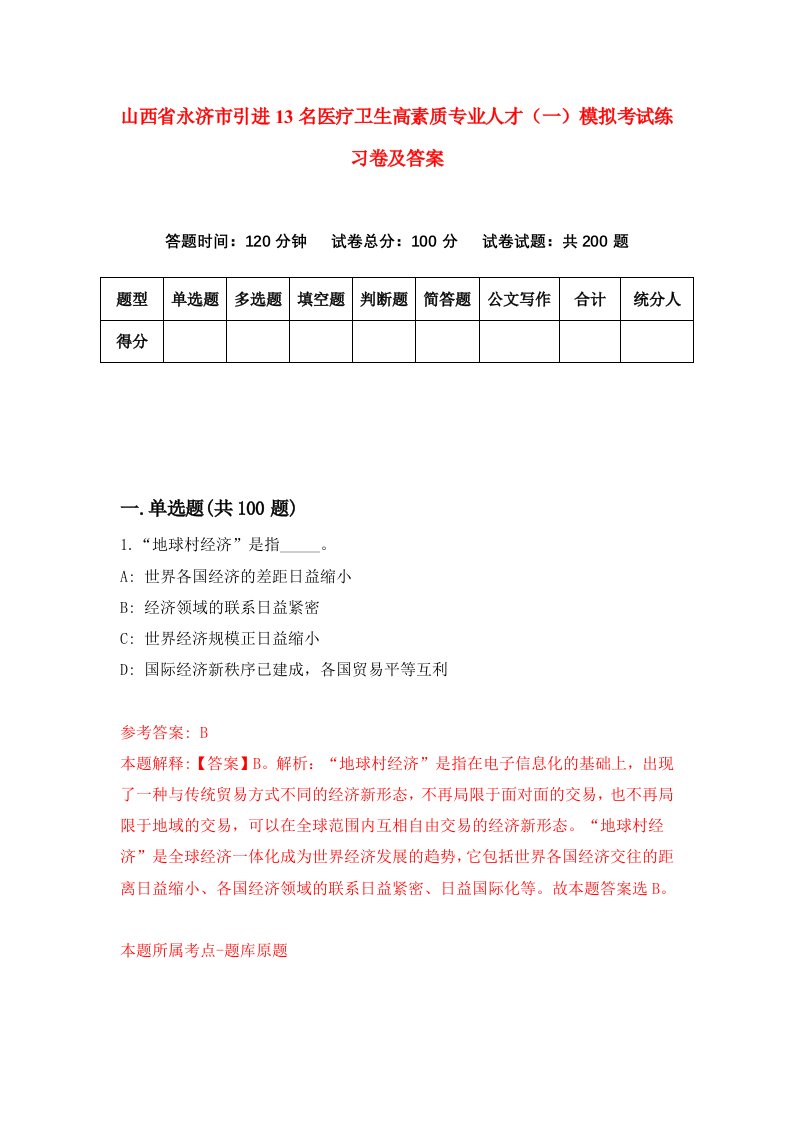 山西省永济市引进13名医疗卫生高素质专业人才（一）模拟考试练习卷及答案

答题时间：120分钟　试卷总分：100分　试卷试题：共200题

| 题型 | 单选题 | 多选题 | 填空题 | 判断题 | 简答题 | 公文写作 | 合计 | 统分人 |
|---|---|---|---|---|---|---|---|---|
| 得分 | | | | | | | | |

一.单选题(共100题)

1.“地球村经济”是指_____。

A: 世界各国经济的差距日益缩小

B: 经济领域的联系日益紧密

C: 世界经济规模正日益缩小

D: 国际经济新秩序已建成，各国贸易平等互利

参考答案: B

本题解释:【答案】B。解析：“地球村经济”是指在电子信息化的基础上，出现了一种与传统贸易方式不同的经济新形态，不再局限于面对面的交易，也不再局限于地域的交易，可以在全球范围内互相自由交易的经济新形态。“地球村经济”是全球经济一体化成为世界经济发展的趋势，它包括世界各国经济交往的距离日益缩小、各国经济领域的联系日益紧密、日益国际化等。故本题答案选B。

本题所属考点-题库原题